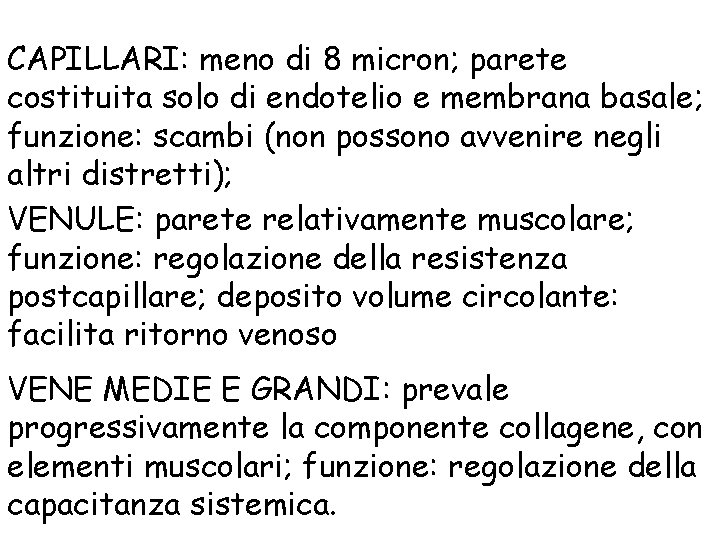 CAPILLARI: meno di 8 micron; parete costituita solo di endotelio e membrana basale; funzione: scambi (non possono avvenire negli altri distretti);

VENULE: parete relativamente muscolare; funzione: regolazione della resistenza postcapillare; deposito volume circolante: facilita ritorno venoso

VENE MEDIE E GRANDI: prevale progressivamente la componente collagene, con elementi muscolari; funzione: regolazione della capacitanza sistemica.